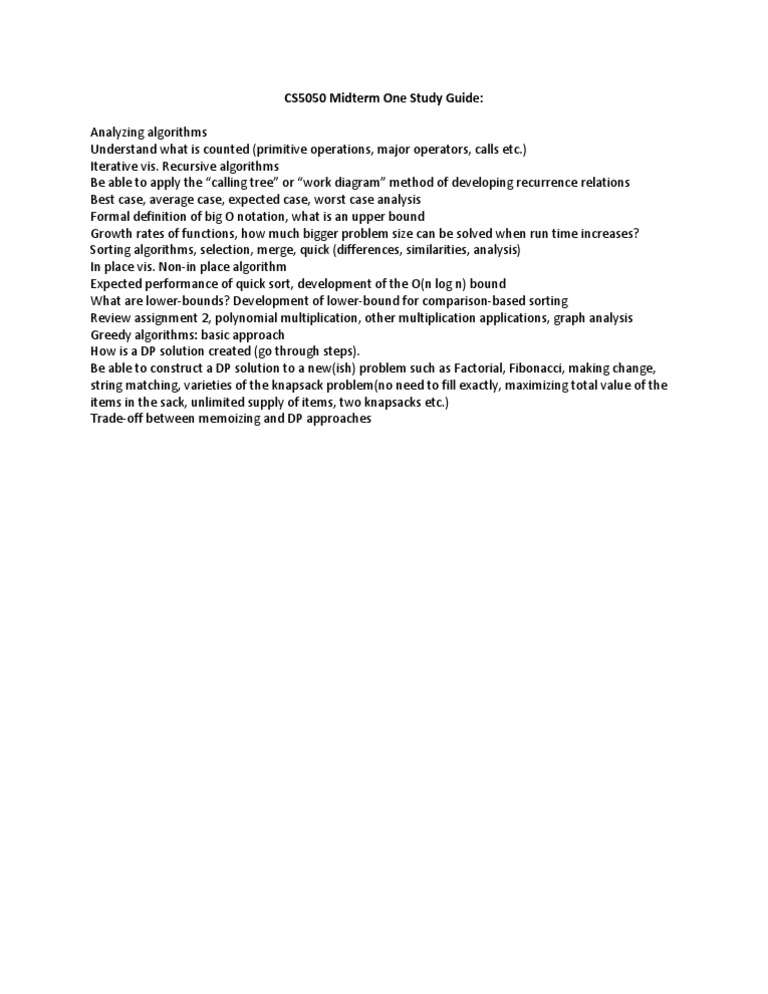 CS5050 Midterm One Study Guide:

Analyzing algorithms
Understand what is counted (primitive operations, major operators, calls etc.)
Iterative vis. Recursive algorithms
Be able to apply the "calling tree" or "work diagram" method of developing recurrence relations
Best case, average case, expected case, worst case analysis
Formal definition of big O notation, what is an upper bound
Growth rates of functions, how much bigger problem size can be solved when run time increases?
Sorting algorithms, selection, merge, quick (differences, similarities, analysis)
In place vis. Non-in place algorithm
Expected performance of quick sort, development of the O(n log n) bound
What are lower-bounds? Development of lower-bound for comparison-based sorting
Review assignment 2, polynomial multiplication, other multiplication applications, graph analysis
Greedy algorithms: basic approach
How is a DP solution created (go through steps).
Be able to construct a DP solution to a new(ish) problem such as Factorial, Fibonacci, making change, string matching, varieties of the knapsack problem(no need to fill exactly, maximizing total value of the items in the sack, unlimited supply of items, two knapsacks etc.)
Trade-off between memoizing and DP approaches